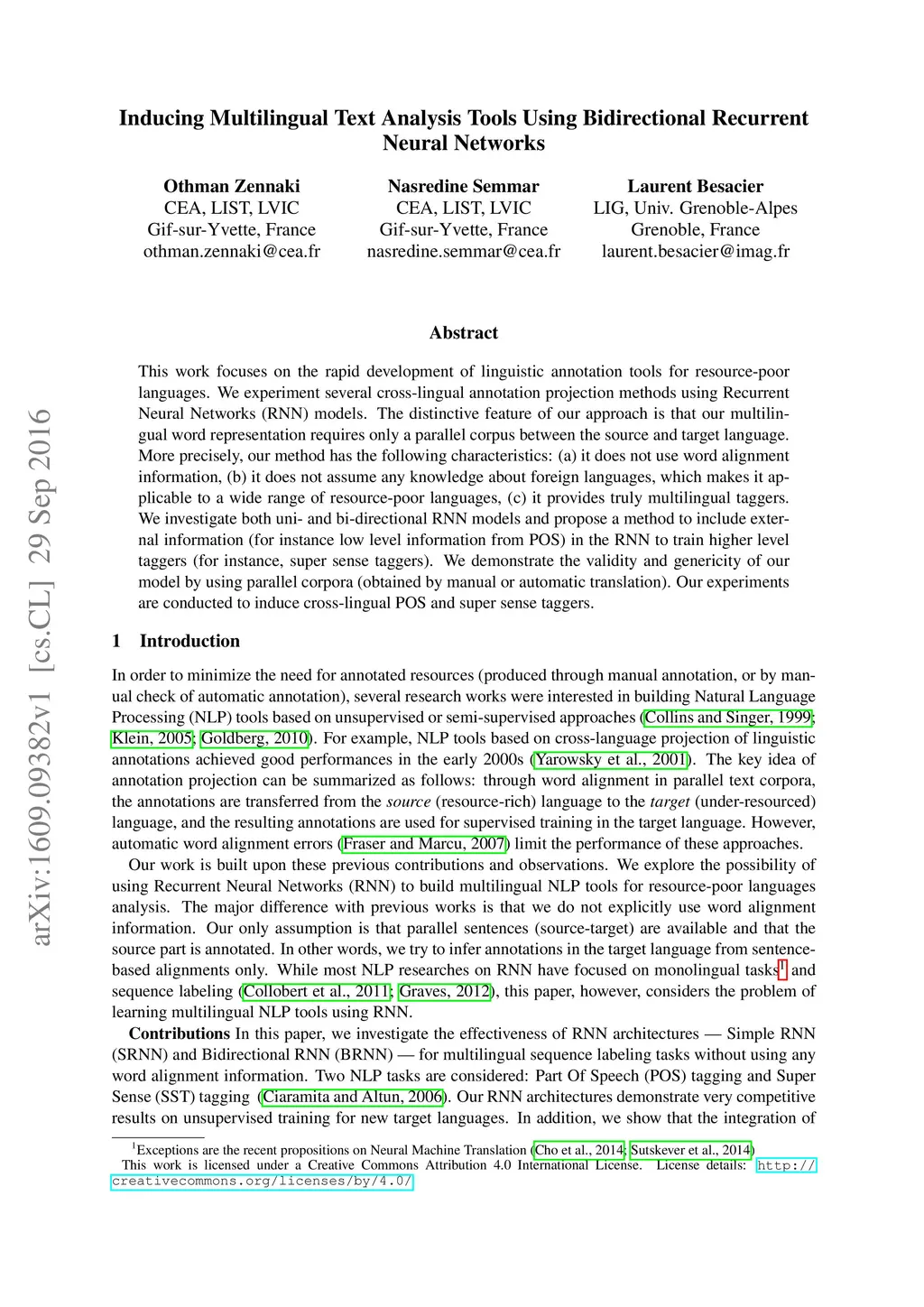 arXiv:1609.09382v1 [cs.CL] 29 Sep 2016

Inducing Multilingual Text Analysis Tools Using Bidirectional Recurrent Neural Networks

Othman Zennaki
CEA, LIST, LVIC
Gif-sur-Yvette, France
othman.zennaki@cea.fr

Nasredine Semmar
CEA, LIST, LVIC
Gif-sur-Yvette, France
nasredine.semmar@cea.fr

Laurent Besacier
LIG, Univ. Grenoble-Alpes
Grenoble, France
laurent.besacier@imag.fr

Abstract

This work focuses on the rapid development of linguistic annotation tools for resource-poor languages. We experiment several cross-lingual annotation projection methods using Recurrent Neural Networks (RNN) models. The distinctive feature of our approach is that our multilingual word representation requires only a parallel corpus between the source and target language. More precisely, our method has the following characteristics: (a) it does not use word alignment information, (b) it does not assume any knowledge about foreign languages, which makes it applicable to a wide range of resource-poor languages, (c) it provides truly multilingual taggers. We investigate both uni- and bi-directional RNN models and propose a method to include external information (for instance low level information from POS) in the RNN to train higher level taggers (for instance, super sense taggers). We demonstrate the validity and genericity of our model by using parallel corpora (obtained by manual or automatic translation). Our experiments are conducted to induce cross-lingual POS and super sense taggers.

1 Introduction

In order to minimize the need for annotated resources (produced through manual annotation, or by manual check of automatic annotation), several research works were interested in building Natural Language Processing (NLP) tools based on unsupervised or semi-supervised approaches (Collins and Singer, 1999; Klein, 2005; Goldberg, 2010). For example, NLP tools based on cross-language projection of linguistic annotations achieved good performances in the early 2000s (Yarowsky et al., 2001). The key idea of annotation projection can be summarized as follows: through word alignment in parallel text corpora, the annotations are transferred from the source (resource-rich) language to the target (under-resourced) language, and the resulting annotations are used for supervised training in the target language. However, automatic word alignment errors (Fraser and Marcu, 2007) limit the performance of these approaches.

Our work is built upon these previous contributions and observations. We explore the possibility of using Recurrent Neural Networks (RNN) to build multilingual NLP tools for resource-poor languages analysis. The major difference with previous works is that we do not explicitly use word alignment information. Our only assumption is that parallel sentences (source-target) are available and that the source part is annotated. In other words, we try to infer annotations in the target language from sentence-based alignments only. While most NLP researches on RNN have focused on monolingual tasks$^1$ and sequence labeling (Collobert et al., 2011; Graves, 2012), this paper, however, considers the problem of learning multilingual NLP tools using RNN.

Contributions In this paper, we investigate the effectiveness of RNN architectures — Simple RNN (SRNN) and Bidirectional RNN (BRNN) — for multilingual sequence labeling tasks without using any word alignment information. Two NLP tasks are considered: Part Of Speech (POS) tagging and Super Sense (SST) tagging (Ciaramita and Altun, 2006). Our RNN architectures demonstrate very competitive results on unsupervised training for new target languages. In addition, we show that the integration of

$^1$Exceptions are the recent propositions on Neural Machine Translation (Cho et al., 2014; Sutskever et al., 2014)
This work is licensed under a Creative Commons Attribution 4.0 International License. License details: http://creativecommons.org/licenses/by/4.0/